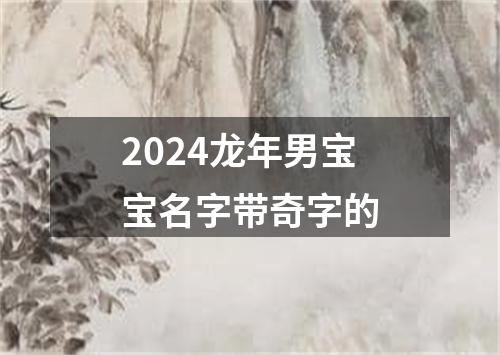 2024龙年男宝宝名字带奇字的